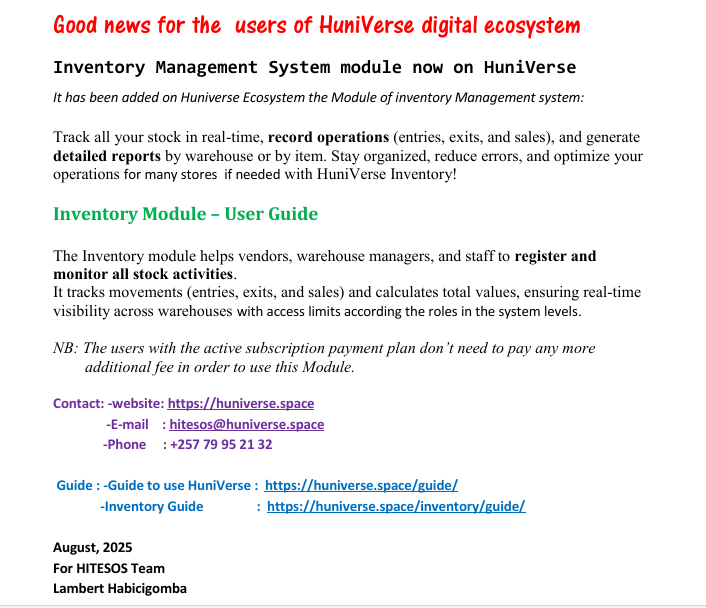 Good news for the users of HuniVerse digital ecosystem

Inventory Management System module now on HuniVerse

It has been added on Huniverse Ecosystem the Module of inventory Management system:

Track all your stock in real-time, record operations (entries, exits, and sales), and generate detailed reports by warehouse or by item. Stay organized, reduce errors, and optimize your operations for many stores if needed with HuniVerse Inventory!

Inventory Module – User Guide

The Inventory module helps vendors, warehouse managers, and staff to register and monitor all stock activities.
It tracks movements (entries, exits, and sales) and calculates total values, ensuring real-time visibility across warehouses with access limits according the roles in the system levels.

NB: The users with the active subscription payment plan don't need to pay any more additional fee in order to use this Module.

Contact: -website: https://huniverse.space
-E-mail : hitesos@huniverse.space
-Phone : +257 79 95 21 32

Guide : -Guide to use HuniVerse : https://huniverse.space/guide/
-Inventory Guide : https://huniverse.space/inventory/guide/

August, 2025
For HITESOS Team
Lambert Habicigomba